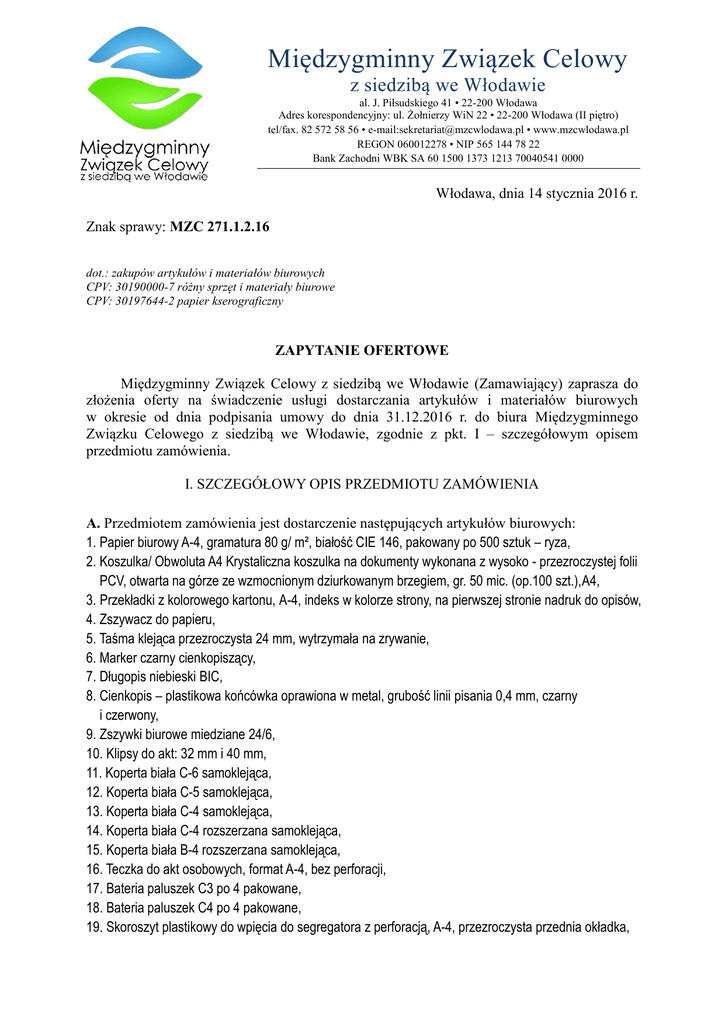 Międzygminny Związek Celowy z siedzibą we Włodawie

Międzygminny Związek Celowy
z siedzibą we Włodawie
al. J. Piłsudskiego 41 • 22-200 Włodawa
Adres korespondencyjny: ul. Żołnierzy WiN 22 • 22-200 Włodawa (II piętro)
tel/fax. 82 572 58 56 • e-mail:sekretariat@mzcwlodawa.pl • www.mzcwlodawa.pl
REGON 060012278 • NIP 565 144 78 22
Bank Zachodni WBK SA 60 1500 1373 1213 70040541 0000

Włodawa, dnia 14 stycznia 2016 r.

Znak sprawy: MZC 271.1.2.16

dot.: zakupów artykułów i materiałów biurowych
CPV: 30190000-7 różny sprzęt i materiały biurowe
CPV: 30197644-2 papier kserograficzny

ZAPYTANIE OFERTOWE

Międzygminny Związek Celowy z siedzibą we Włodawie (Zamawiający) zaprasza do złożenia oferty na świadczenie usługi dostarczania artykułów i materiałów biurowych w okresie od dnia podpisania umowy do dnia 31.12.2016 r. do biura Międzygminnego Związku Celowego z siedzibą we Włodawie, zgodnie z pkt. I – szczegółowym opisem przedmiotu zamówienia.

I. SZCZEGÓŁOWY OPIS PRZEDMIOTU ZAMÓWIENIA

A. Przedmiotem zamówienia jest dostarczenie następujących artykułów biurowych:
1. Papier biurowy A-4, gramatura 80 g/ m², białość CIE 146, pakowany po 500 sztuk – ryza,
2. Koszulka/ Obwoluta A4 Krystaliczna koszulka na dokumenty wykonana z wysoko - przezroczystej folii PCV, otwarta na górze ze wzmocnionym dziurkowanym brzegiem, gr. 50 mic. (op.100 szt.),A4,
3. Przekładki z kolorowego kartonu, A-4, indeks w kolorze strony, na pierwszej stronie nadruk do opisów,
4. Zszywacz do papieru,
5. Taśma klejąca przezroczysta 24 mm, wytrzymała na zrywanie,
6. Marker czarny cienkopiszący,
7. Długopis niebieski BIC,
8. Cienkopis – plastikowa końcówka oprawiona w metal, grubość linii pisania 0,4 mm, czarny i czerwony,
9. Zszywki biurowe miedziane 24/6,
10. Klipsy do akt: 32 mm i 40 mm,
11. Koperta biała C-6 samoklejąca,
12. Koperta biała C-5 samoklejąca,
13. Koperta biała C-4 samoklejąca,
14. Koperta biała C-4 rozszerzana samoklejąca,
15. Koperta biała B-4 rozszerzana samoklejąca,
16. Teczka do akt osobowych, format A-4, bez perforacji,
17. Bateria paluszek C3 po 4 pakowane,
18. Bateria paluszek C4 po 4 pakowane,
19. Skoroszyt plastikowy do wpięcia do segregatora z perforacją, A-4, przezroczysta przednia okładka,